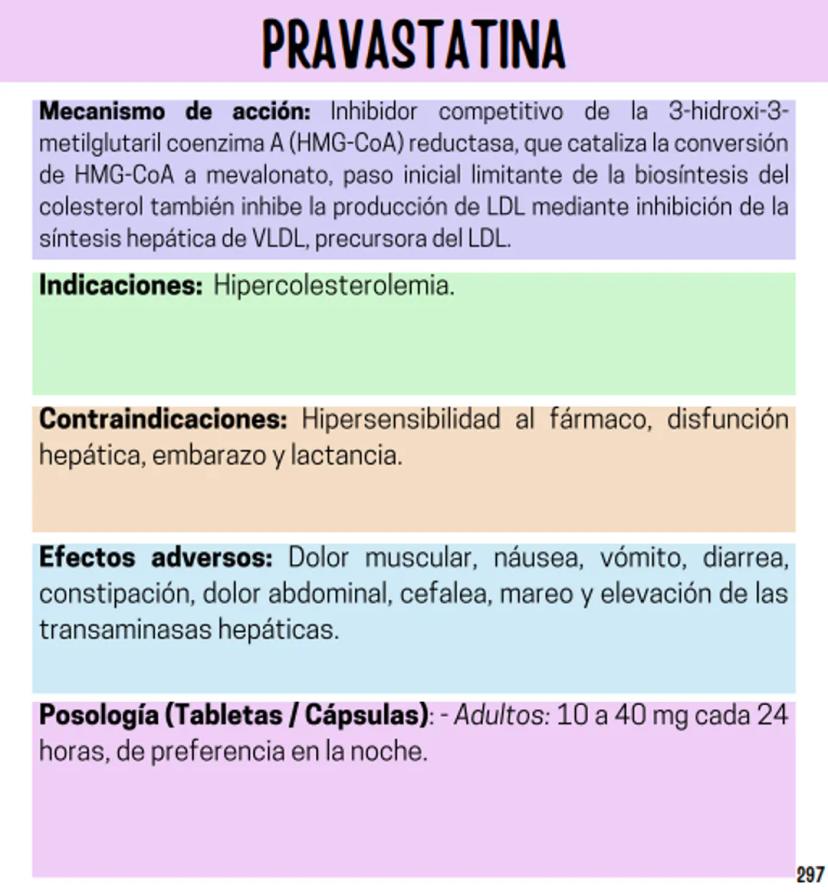 PRAVASTATINA

Mecanismo de acción: Inhibidor competitivo de la 3-hidroxi-3-metilglutaril coenzima A (HMG-CoA) reductasa, que cataliza la conversión de HMG-CoA a mevalonato, paso inicial limitante de la biosíntesis del colesterol también inhibe la producción de LDL mediante inhibición de la síntesis hepática de VLDL, precursora del LDL.

Indicaciones: Hipercolesterolemia.

Contraindicaciones: Hipersensibilidad al fármaco, disfunción hepática, embarazo y lactancia.

Efectos adversos: Dolor muscular, náusea, vómito, diarrea, constipación, dolor abdominal, cefalea, mareo y elevación de las transaminasas hepáticas.

Posología (Tabletas / Cápsulas): - Adultos: 10 a 40 mg cada 24 horas, de preferencia en la noche.

297